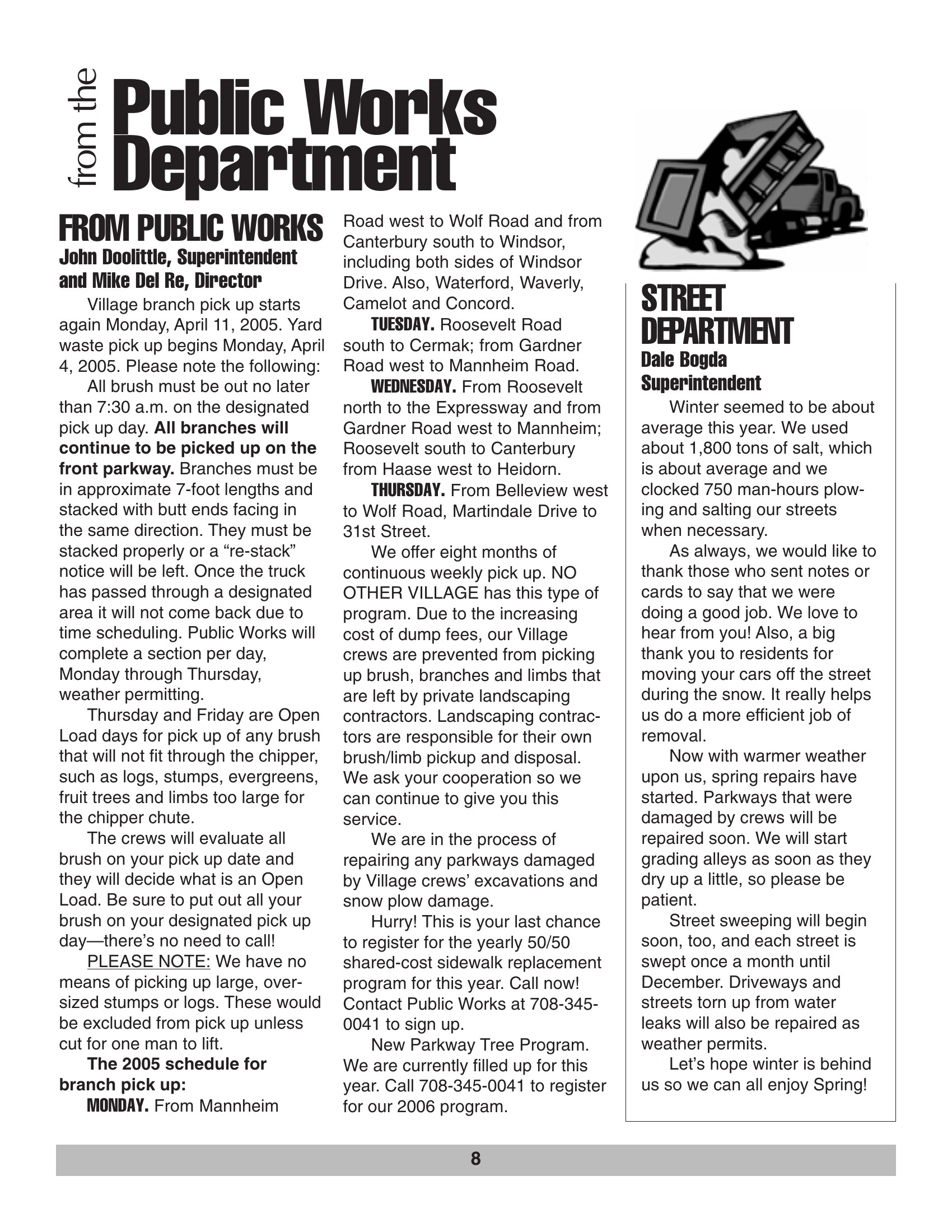 from the Public Works Department

FROM PUBLIC WORKS
John Doolittle, Superintendent and Mike Del Re, Director

Village branch pick up starts again Monday, April 11, 2005. Yard waste pick up begins Monday, April 4, 2005. Please note the following:

All brush must be out no later than 7:30 a.m. on the designated pick up day. All branches will continue to be picked up on the front parkway. Branches must be in approximate 7-foot lengths and stacked with butt ends facing in the same direction. They must be stacked properly or a "re-stack" notice will be left. Once the truck has passed through a designated area it will not come back due to time scheduling. Public Works will complete a section per day, Monday through Thursday, weather permitting.

Thursday and Friday are Open Load days for pick up of any brush that will not fit through the chipper, such as logs, stumps, evergreens, fruit trees and limbs too large for the chipper chute.

The crews will evaluate all brush on your pick up date and they will decide what is an Open Load. Be sure to put out all your brush on your designated pick up day—there's no need to call!

PLEASE NOTE: We have no means of picking up large, oversized stumps or logs. These would be excluded from pick up unless cut for one man to lift.

The 2005 schedule for branch pick up:

MONDAY. From Mannheim Road west to Wolf Road and from Canterbury south to Windsor, including both sides of Windsor Drive. Also, Waterford, Waverly, Camelot and Concord.

TUESDAY. Roosevelt Road south to Cermak; from Gardner Road west to Mannheim Road.

WEDNESDAY. From Roosevelt north to the Expressway and from Gardner Road west to Mannheim; Roosevelt south to Canterbury from Haase west to Heidorn.

THURSDAY. From Belleview west to Wolf Road, Martindale Drive to 31st Street.

We offer eight months of continuous weekly pick up. NO OTHER VILLAGE has this type of program. Due to the increasing cost of dump fees, our Village crews are prevented from picking up brush, branches and limbs that are left by private landscaping contractors. Landscaping contractors are responsible for their own brush/limb pickup and disposal. We ask your cooperation so we can continue to give you this service.

We are in the process of repairing any parkways damaged by Village crews' excavations and snow plow damage.

Hurry! This is your last chance to register for the yearly 50/50 shared-cost sidewalk replacement program for this year. Call now! Contact Public Works at 708-345-0041 to sign up.

New Parkway Tree Program. We are currently filled up for this year. Call 708-345-0041 to register for our 2006 program.

STREET DEPARTMENT
Dale Bogda
Superintendent

Winter seemed to be about average this year. We used about 1,800 tons of salt, which is about average and we clocked 750 man-hours plowing and salting our streets when necessary.

As always, we would like to thank those who sent notes or cards to say that we were doing a good job. We love to hear from you! Also, a big thank you to residents for moving your cars off the street during the snow. It really helps us do a more efficient job of removal.

Now with warmer weather upon us, spring repairs have started. Parkways that were damaged by crews will be repaired soon. We will start grading alleys as soon as they dry up a little, so please be patient.

Street sweeping will begin soon, too, and each street is swept once a month until December. Driveways and streets torn up from water leaks will also be repaired as weather permits.

Let's hope winter is behind us so we can all enjoy Spring!

8